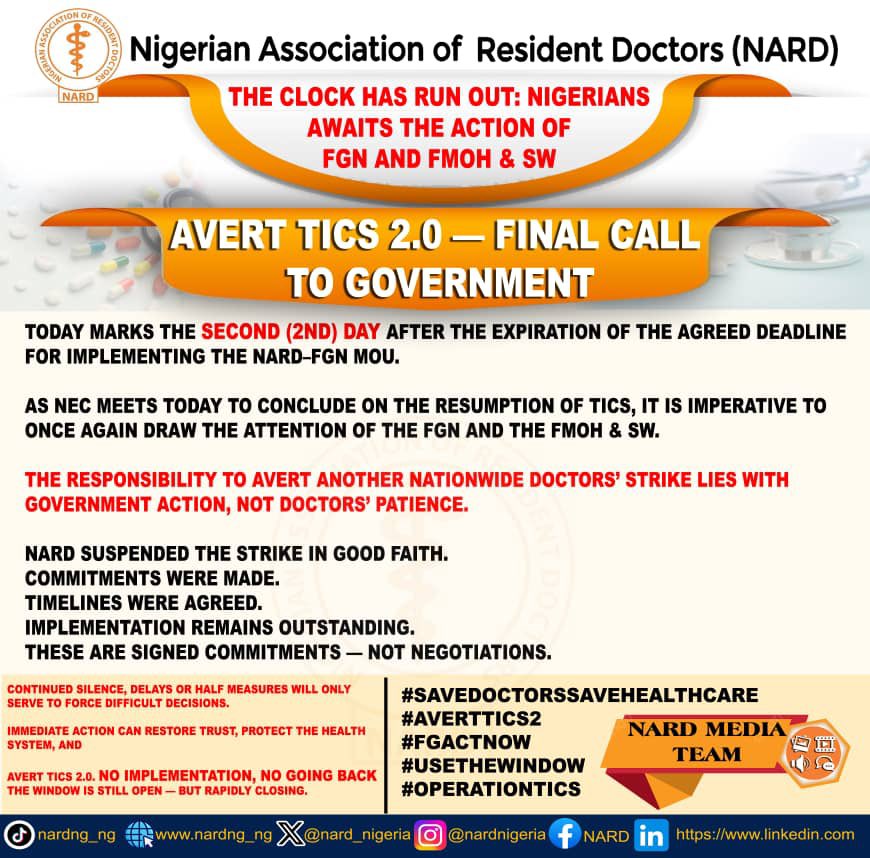 NIGERIAN ASSOCIATION OF RESIDENT DOCTORS
NARD

Nigerian Association of Resident Doctors (NARD)

THE CLOCK HAS RUN OUT: NIGERIANS AWAITS THE ACTION OF FGN AND FMOH & SW

AVERT TICS 2.0 — FINAL CALL TO GOVERNMENT

TODAY MARKS THE SECOND (2ND) DAY AFTER THE EXPIRATION OF THE AGREED DEADLINE FOR IMPLEMENTING THE NARD–FGN MOU.

AS NEC MEETS TODAY TO CONCLUDE ON THE RESUMPTION OF TICS, IT IS IMPERATIVE TO ONCE AGAIN DRAW THE ATTENTION OF THE FGN AND THE FMOH & SW.

THE RESPONSIBILITY TO AVERT ANOTHER NATIONWIDE DOCTORS' STRIKE LIES WITH GOVERNMENT ACTION, NOT DOCTORS' PATIENCE.

NARD SUSPENDED THE STRIKE IN GOOD FAITH.
COMMITMENTS WERE MADE.
TIMELINES WERE AGREED.
IMPLEMENTATION REMAINS OUTSTANDING.
THESE ARE SIGNED COMMITMENTS — NOT NEGOTIATIONS.

CONTINUED SILENCE, DELAYS OR HALF MEASURES WILL ONLY SERVE TO FORCE DIFFICULT DECISIONS.

IMMEDIATE ACTION CAN RESTORE TRUST, PROTECT THE HEALTH SYSTEM, AND

AVERT TICS 2.0. NO IMPLEMENTATION, NO GOING BACK
THE WINDOW IS STILL OPEN — BUT RAPIDLY CLOSING.

#SAVEDOCTORSSAVEHEALTHCARE
#AVERTTICS2
#FGACTNOW
#USETHEWINDOW
#OPERATIONTICS

NARD MEDIA TEAM

nardng_ng www.nardng_ng @nard_nigeria @nardnigeria NARD https://www.linkedin.com